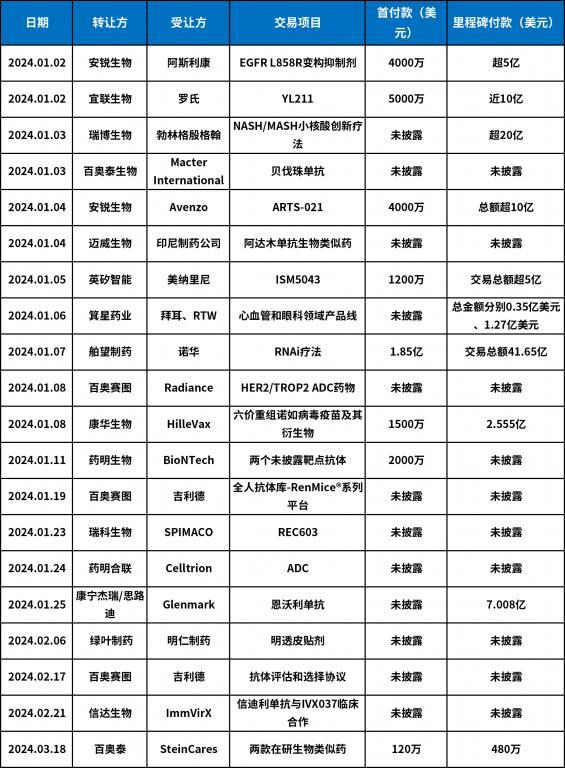 | 日期 | 转让方 | 受让方 | 交易项目 | 首付款（美元） | 里程碑付款（美元） |
|---|---|---|---|---|---|
| 2024.01.02 | 安锐生物 | 阿斯利康 | EGFR L858R变构抑制剂 | 4000万 | 超5亿 |
| 2024.01.02 | 宜联生物 | 罗氏 | YL211 | 5000万 | 近10亿 |
| 2024.01.03 | 瑞博生物 | 勃林格殷格翰 | NASH/MASH小核酸创新疗法 | 未披露 | 超20亿 |
| 2024.01.03 | 百奥泰生物 | Macter International | 贝伐珠单抗 | 未披露 | 未披露 |
| 2024.01.04 | 安锐生物 | Avenzo | ARTS-021 | 4000万 | 总额超10亿 |
| 2024.01.04 | 迈威生物 | 印尼制药公司 | 阿达木单抗生物类似药 | 未披露 | 未披露 |
| 2024.01.05 | 英矽智能 | 美纳里尼 | ISM5043 | 1200万 | 交易总额超5亿 |
| 2024.01.06 | 箕星药业 | 拜耳、RTW | 心血管和眼科领域产品线 | 未披露 | 总金额分别0.35亿美元、1.27亿美元 |
| 2024.01.07 | 舶望制药 | 诺华 | RNAi疗法 | 1.85亿 | 交易总额41.65亿 |
| 2024.01.08 | 百奥赛图 | Radiance | HER2/TROP2 ADC药物 | 未披露 | 未披露 |
| 2024.01.08 | 康华生物 | HilleVax | 六价重组诺如病毒疫苗及其衍生物 | 1500万 | 2.555亿 |
| 2024.01.11 | 药明生物 | BioNTech | 两个未披露靶点抗体 | 2000万 | 未披露 |
| 2024.01.19 | 百奥赛图 | 吉利德 | 全人抗体库-RenMice®系列平台 | 未披露 | 未披露 |
| 2024.01.23 | 瑞科生物 | SPIMACO | REC603 | 未披露 | 未披露 |
| 2024.01.24 | 药明合联 | Celltrion | ADC | 未披露 | 未披露 |
| 2024.01.25 | 康宁杰瑞/思路迪 | Glenmark | 恩沃利单抗 | 未披露 | 7.008亿 |
| 2024.02.06 | 绿叶制药 | 明仁制药 | 明透皮贴剂 | 未披露 | 未披露 |
| 2024.02.17 | 百奥赛图 | 吉利德 | 抗体评估和选择协议 | 未披露 | 未披露 |
| 2024.02.21 | 信达生物 | ImmVirX | 信迪利单抗与IVX037临床合作 | 未披露 | 未披露 |
| 2024.03.18 | 百奥泰 | SteinCares | 两款在研生物类似药 | 120万 | 480万 |